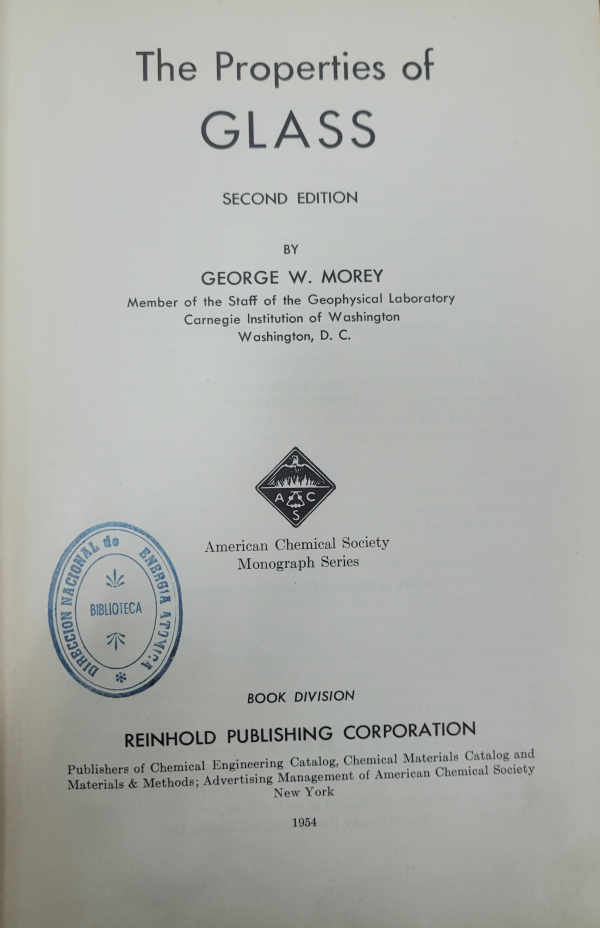 The Properties of
GLASS

SECOND EDITION

BY
GEORGE W. MOREY
Member of the Staff of the Geophysical Laboratory
Carnegie Institution of Washington
Washington, D. C.

A C S

American Chemical Society
Monograph Series

DIRECCION NACIONAL de ENERGIA ATOMICA
BIBLIOTECA

BOOK DIVISION
REINHOLD PUBLISHING CORPORATION
Publishers of Chemical Engineering Catalog, Chemical Materials Catalog and Materials & Methods; Advertising Management of American Chemical Society
New York

1954